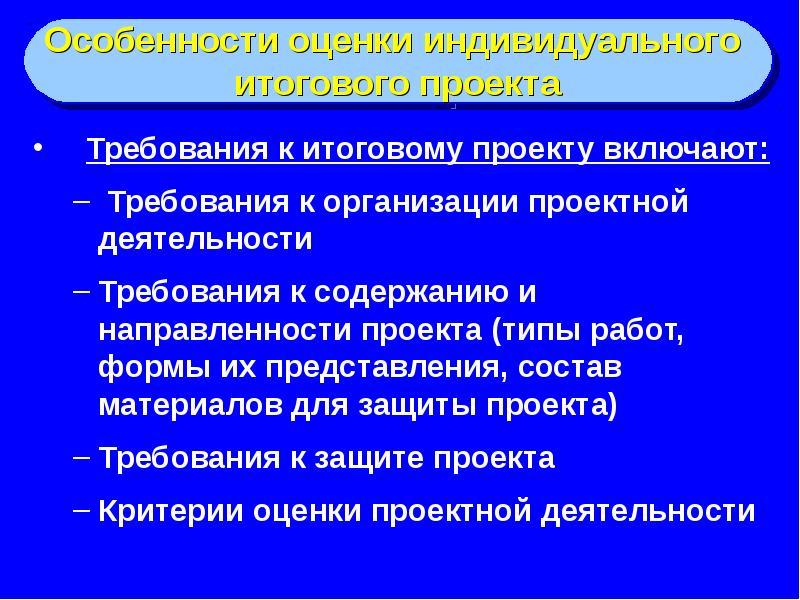 Особенности оценки индивидуального итогового проекта

• Требования к итоговому проекту включают:

– Требования к организации проектной деятельности

– Требования к содержанию и направленности проекта (типы работ, формы их представления, состав материалов для защиты проекта)

– Требования к защите проекта

– Критерии оценки проектной деятельности